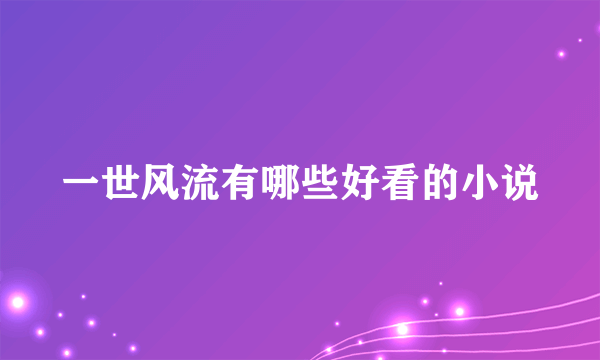 一世风流有哪些好看的小说